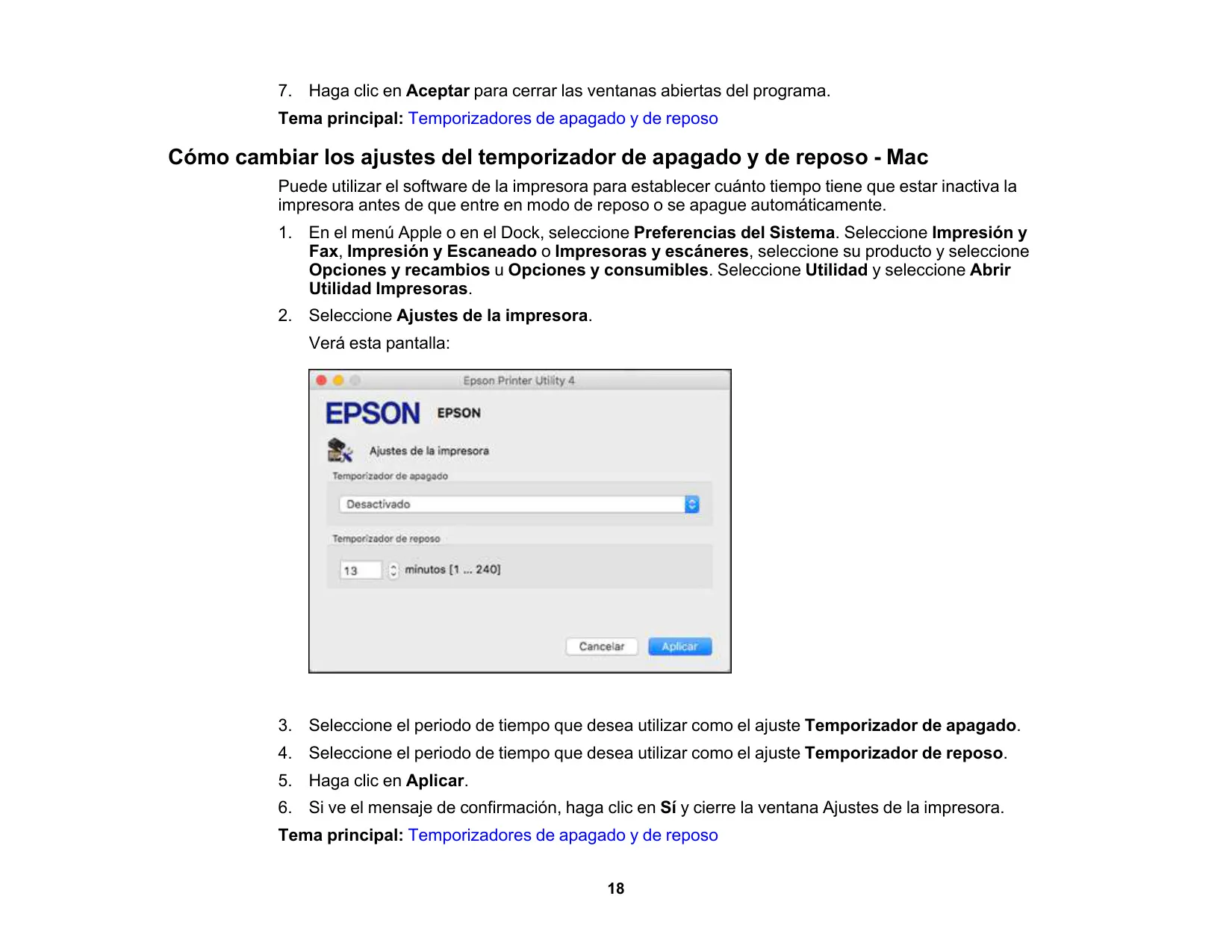 7. Haga clic en Aceptar para cerrar las ventanas abiertas del programa.

Tema principal: Temporizadores de apagado y de reposo

Cómo cambiar los ajustes del temporizador de apagado y de reposo - Mac

Puede utilizar el software de la impresora para establecer cuánto tiempo tiene que estar inactiva la impresora antes de que entre en modo de reposo o se apague automáticamente.

1. En el menú Apple o en el Dock, seleccione Preferencias del Sistema. Seleccione Impresión y Fax, Impresión y Escaneado o Impresoras y escáneres, seleccione su producto y seleccione Opciones y recambios u Opciones y consumibles. Seleccione Utilidad y seleccione Abrir Utilidad Impresoras.

2. Seleccione Ajustes de la impresora.

Verá esta pantalla:

Epson Printer Utility 4

EPSON EPSON

Ajustes de la impresora

Temporizador de apagado

Desactivado

Temporizador de reposo

13 minutos [1 ... 240]

Cancelar Aplicar

3. Seleccione el periodo de tiempo que desea utilizar como el ajuste Temporizador de apagado.

4. Seleccione el periodo de tiempo que desea utilizar como el ajuste Temporizador de reposo.

5. Haga clic en Aplicar.

6. Si ve el mensaje de confirmación, haga clic en Sí y cierre la ventana Ajustes de la impresora.

Tema principal: Temporizadores de apagado y de reposo

18